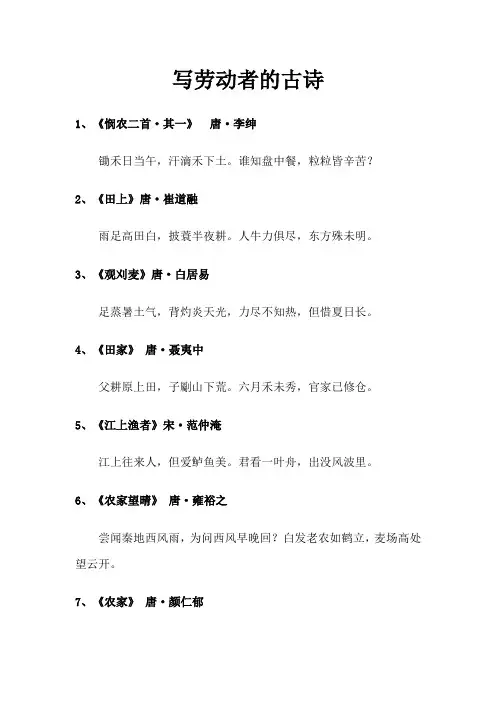 写劳动者的古诗

1、《悯农二首·其一》 唐·李绅

锄禾日当午，汗滴禾下土。谁知盘中餐，粒粒皆辛苦？

2、《田上》唐·崔道融

雨足高田白，披蓑半夜耕。人牛力俱尽，东方殊未明。

3、《观刈麦》唐·白居易

足蒸暑土气，背灼炎天光，力尽不知热，但惜夏日长。

4、《田家》 唐·聂夷中

父耕原上田，子劚山下荒。六月禾未秀，官家已修仓。

5、《江上渔者》宋·范仲淹

江上往来人，但爱鲈鱼美。君看一叶舟，出没风波里。

6、《农家望晴》 唐·雍裕之

尝闻秦地西风雨，为问西风早晚回？白发老农如鹤立，麦场高处望云开。

7、《农家》 唐·颜仁郁